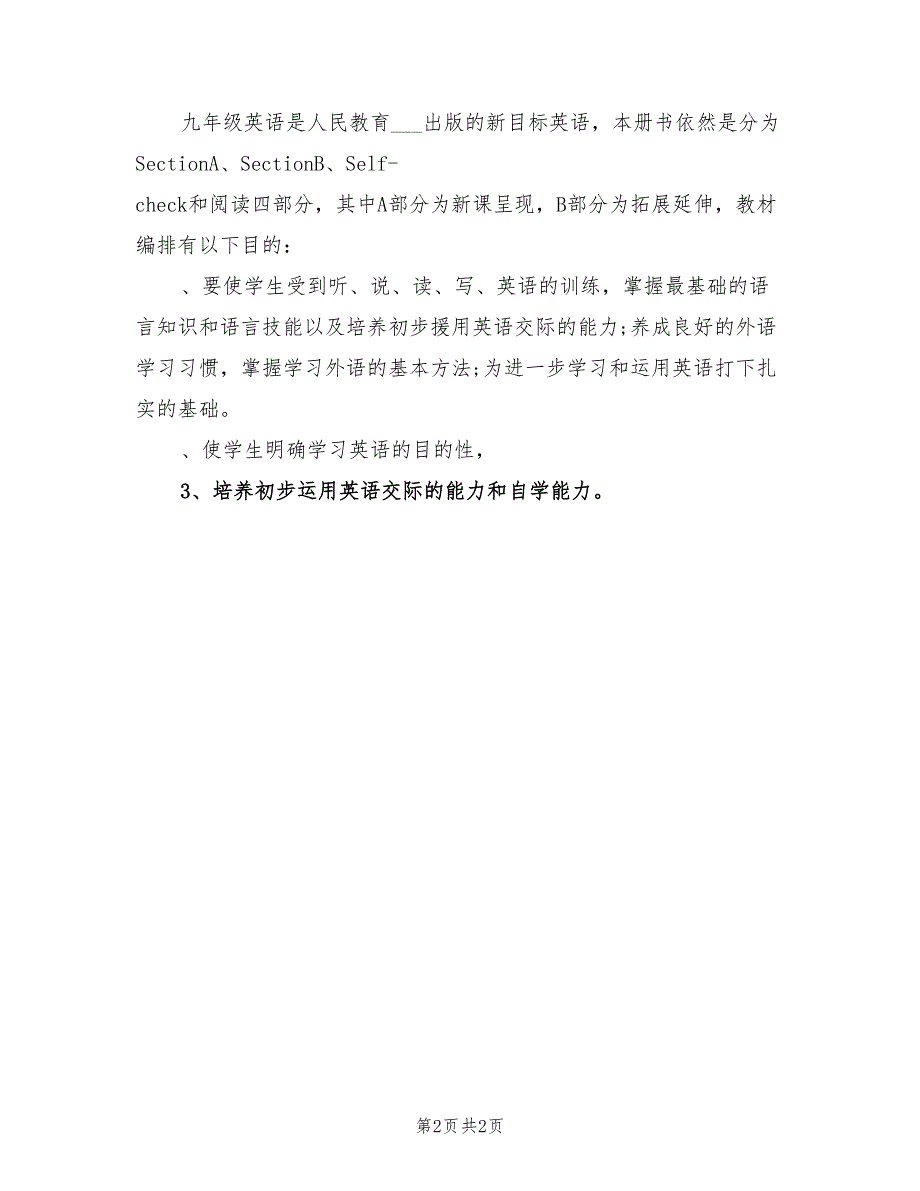 九年级英语是人民教育___出版的新目标英语，本册书依然是分为SectionA、SectionB、Self-check和阅读四部分，其中A部分为新课呈现，B部分为拓展延伸，教材编排有以下目的：

、要使学生受到听、说、读、写、英语的训练，掌握最基础的语言知识和语言技能以及培养初步援用英语交际的能力;养成良好的外语学习习惯，掌握学习外语的基本方法;为进一步学习和运用英语打下扎实的基础。

、使学生明确学习英语的目的性，

3、培养初步运用英语交际的能力和自学能力。

第2页 共2页